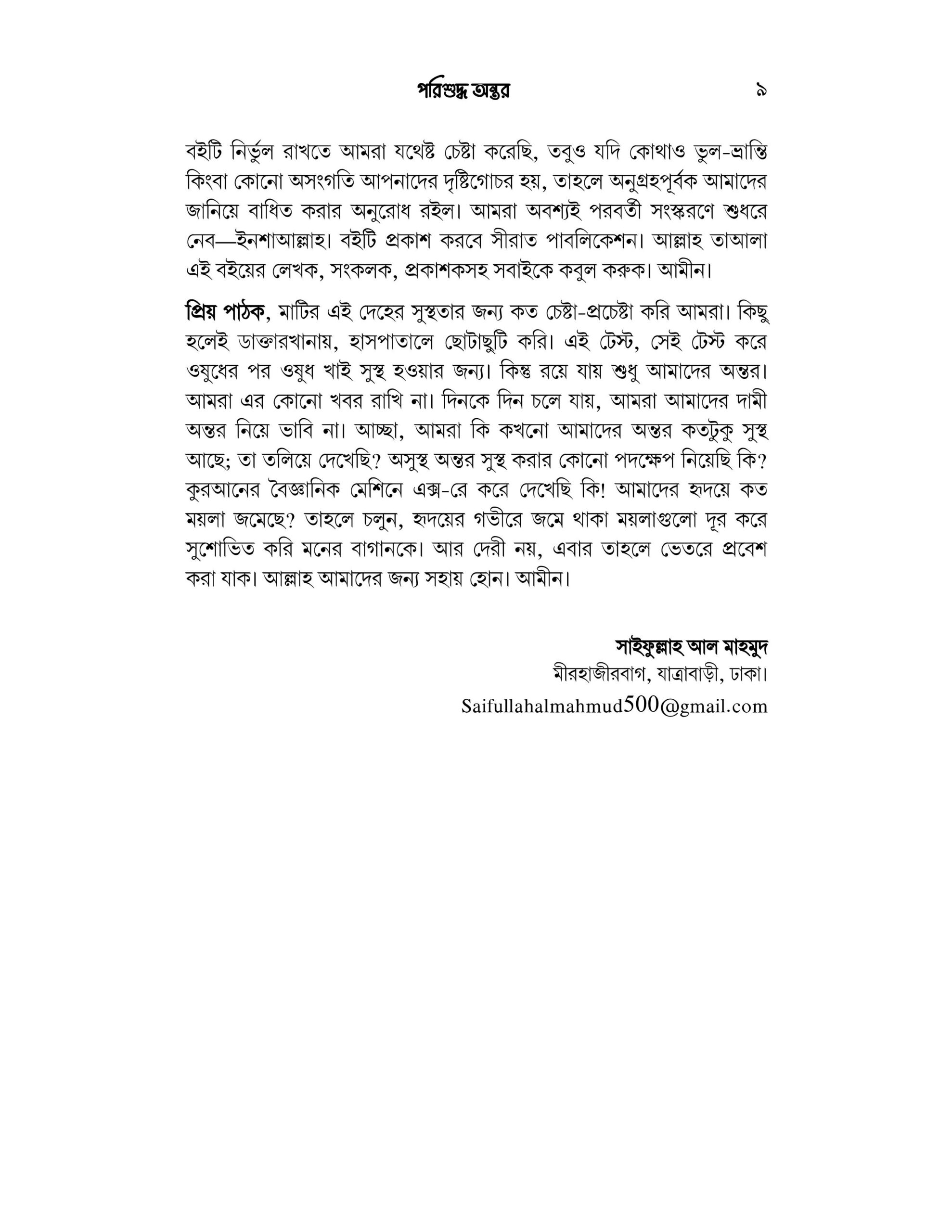 পরিশুদ্ধ অন্তর ৯

বইটি নির্ভুল রাখতে আমরা যথেষ্ট চেষ্টা করেছি, তবুও যদি কোথাও ভুল-ভ্রান্তি কিংবা কোনো অসংগতি আপনাদের দৃষ্টিগোচর হয়, তাহলে অনুগ্রহপূর্বক আমাদের জানিয়ে বাধিত করার অনুরোধ রইল। আমরা অবশ্যই পরবর্তী সংস্করণে শুধরে নেব—ইনশাআল্লাহ। বইটি প্রকাশ করবে সীরাত পাবলিকেশন। আল্লাহ তাআলা এই বইয়ের লেখক, সংকলক, প্রকাশকসহ সবাইকে কবুল করুক। আমীন।

প্রিয় পাঠক, মাটির এই দেহের সুস্থতার জন্য কত চেষ্টা-প্রচেষ্টা করি আমরা। কিছু হলেই ডাক্তারখানায়, হাসপাতালে ছোটাছুটি করি। এই টেস্ট, সেই টেস্ট করে ওষুধের পর ওষুধ খাই সুস্থ হওয়ার জন্য। কিন্তু রয়ে যায় শুধু আমাদের অন্তর। আমরা এর কোনো খবর রাখি না। দিনকে দিন চলে যায়, আমরা আমাদের দামী অন্তর নিয়ে ভাবি না। আচ্ছা, আমরা কি কখনো আমাদের অন্তর কতটুকু সুস্থ আছে; তা তলিয়ে দেখেছি? অসুস্থ অন্তর সুস্থ করার কোনো পদক্ষেপ নিয়েছি কি? কুরআনের বৈজ্ঞানিক মেশিনে এক্স-রে করে দেখেছি কি! আমাদের হৃদয়ে কত ময়লা জমেছে? তাহলে চলুন, হৃদয়ের গভীরে জমে থাকা ময়লাগুলো দূর করে সুশোভিত করি মনের বাগানকে। আর দেরী নয়, এবার তাহলে ভেতরে প্রবেশ করা যাক। আল্লাহ আমাদের জন্য সহায় হোন। আমীন।

সাইফুল্লাহ আল মাহমুদ
মীরহাজীরবাগ, যাত্রাবাড়ী, ঢাকা।
Saifullahalmahmud500@gmail.com